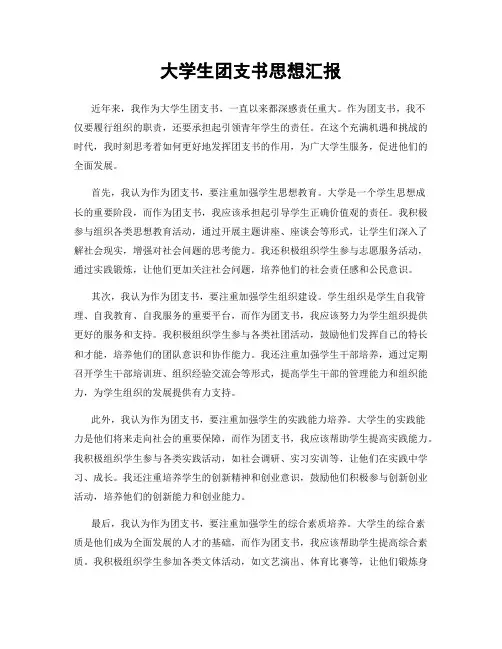 大学生团支书思想汇报

近年来，我作为大学生团支书，一直以来都深感责任重大。作为团支书，我不仅要履行组织的职责，还要承担起引领青年学生的责任。在这个充满机遇和挑战的时代，我时刻思考着如何更好地发挥团支书的作用，为广大学生服务，促进他们的全面发展。

首先，我认为作为团支书，要注重加强学生思想教育。大学是一个学生思想成长的重要阶段，而作为团支书，我应该承担起引导学生正确价值观的责任。我积极参与组织各类思想教育活动，通过开展主题讲座、座谈会等形式，让学生们深入了解社会现实，增强对社会问题的思考能力。我还积极组织学生参与志愿服务活动，通过实践锻炼，让他们更加关注社会问题，培养他们的社会责任感和公民意识。

其次，我认为作为团支书，要注重加强学生组织建设。学生组织是学生自我管理、自我教育、自我服务的重要平台，而作为团支书，我应该努力为学生组织提供更好的服务和支持。我积极组织学生参与各类社团活动，鼓励他们发挥自己的特长和才能，培养他们的团队意识和协作能力。我还注重加强学生干部培养，通过定期召开学生干部培训班、组织经验交流会等形式，提高学生干部的管理能力和组织能力，为学生组织的发展提供有力支持。

此外，我认为作为团支书，要注重加强学生的实践能力培养。大学生的实践能力是他们将来走向社会的重要保障，而作为团支书，我应该帮助学生提高实践能力。我积极组织学生参与各类实践活动，如社会调研、实习实训等，让他们在实践中学习、成长。我还注重培养学生的创新精神和创业意识，鼓励他们积极参与创新创业活动，培养他们的创新能力和创业能力。

最后，我认为作为团支书，要注重加强学生的综合素质培养。大学生的综合素质是他们成为全面发展的人才的基础，而作为团支书，我应该帮助学生提高综合素质。我积极组织学生参加各类文体活动，如文艺演出、体育比赛等，让他们锻炼身